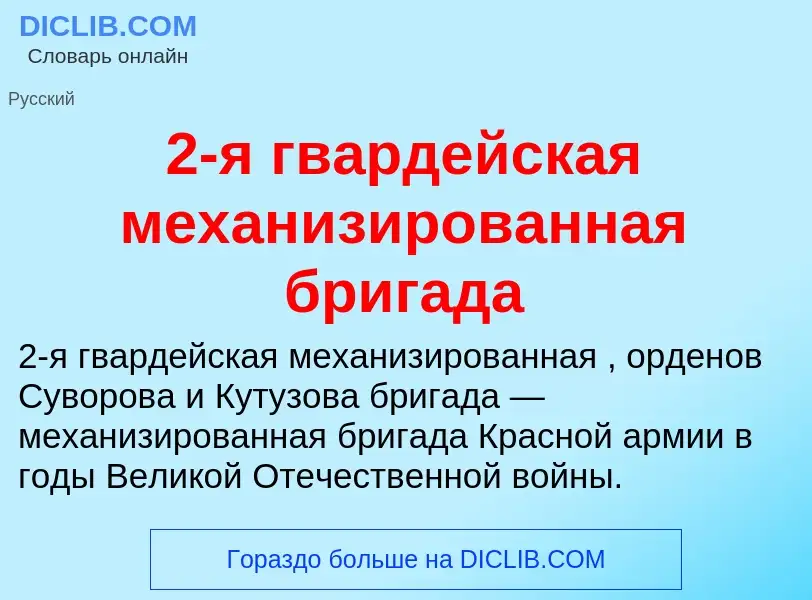 DICLIB.COM
Словарь онлайн

Русский

2-я гвардейская механизированная бригада

2-я гвардейская механизированная , орденов Суворова и Кутузова бригада — механизированная бригада Красной армии в годы Великой Отечественной войны.

Гораздо больше на DICLIB.COM